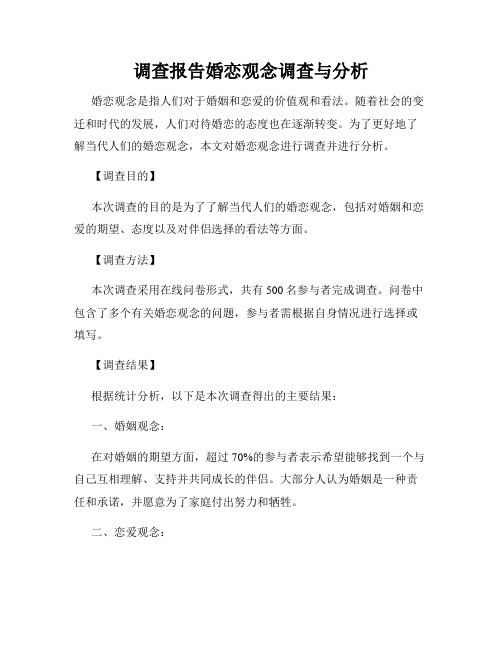 调查报告婚恋观念调查与分析

婚恋观念是指人们对于婚姻和恋爱的价值观和看法。随着社会的变迁和时代的发展，人们对待婚恋的态度也在逐渐转变。为了更好地了解当代人们的婚恋观念，本文对婚恋观念进行调查并进行分析。

【调查目的】

本次调查的目的是为了了解当代人们的婚恋观念，包括对婚姻和恋爱的期望、态度以及对伴侣选择的看法等方面。

【调查方法】

本次调查采用在线问卷形式，共有 500 名参与者完成调查。问卷中包含了多个有关婚恋观念的问题，参与者需根据自身情况进行选择或填写。

【调查结果】

根据统计分析，以下是本次调查得出的主要结果：

一、婚姻观念：

在对婚姻的期望方面，超过 70%的参与者表示希望能够找到一个与自己互相理解、支持并共同成长的伴侣。大部分人认为婚姻是一种责任和承诺，并愿意为了家庭付出努力和牺牲。

二、恋爱观念：